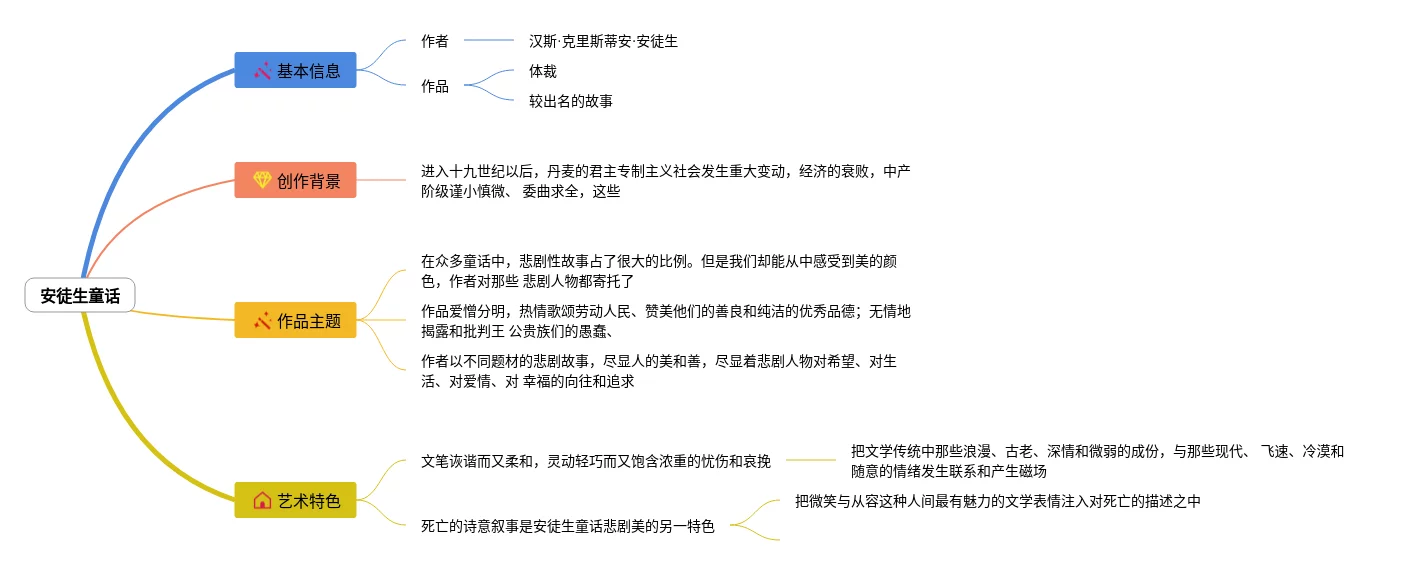 安徒生童话

基本信息

作者

汉斯·克里斯蒂安·安徒生

作品

体裁

较出名的故事

创作背景

进入十九世纪以后，丹麦的君主专制主义社会发生重大变动，经济的衰败，中产阶级谨小慎微、 委曲求全，这些

作品主题

在众多童话中，悲剧性故事占了很大的比例。但是我们却能从中感受到美的颜色，作者对那些 悲剧人物都寄托了

作品爱憎分明，热情歌颂劳动人民、赞美他们的善良和纯洁的优秀品德；无情地揭露和批判王 公贵族们的愚蠢、

作者以不同题材的悲剧故事，尽显人的美和善，尽显着悲剧人物对希望、对生活、对爱情、对 幸福的向往和追求

艺术特色

文笔诙谐而又柔和，灵动轻巧而又饱含浓重的忧伤和哀挽

把文学传统中那些浪漫、古老、深情和微弱的成份，与那些现代、 飞速、冷漠和随意的情绪发生联系和产生磁场

死亡的诗意叙事是安徒生童话悲剧美的另一特色

把微笑与从容这种人间最有魅力的文学表情注入对死亡的描述之中